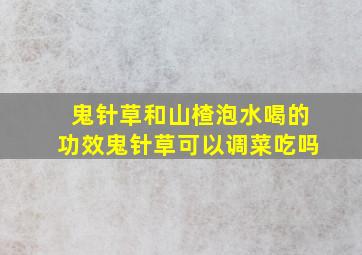 鬼针草和山楂泡水喝的功效鬼针草可以调菜吃吗